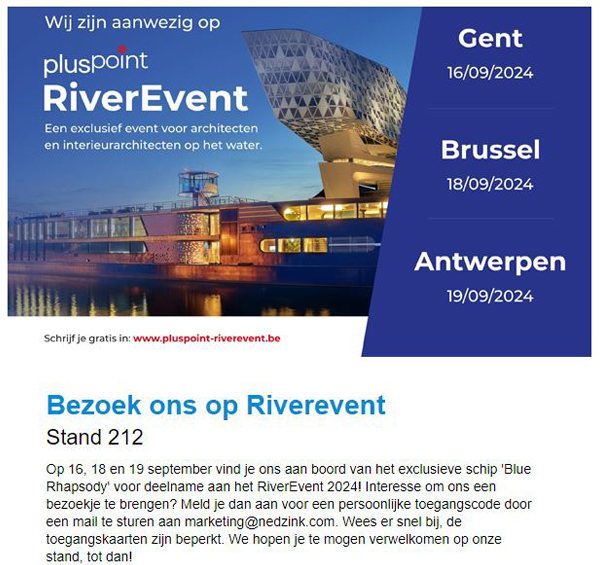 Wij zijn aanwezig op

pluspoint
RiverEvent

Een exclusief event voor architecten en interieurarchitecten op het water.

Gent
16/09/2024

Brussel
18/09/2024

Antwerpen
19/09/2024

Schrijf je gratis in: www.pluspoint-riverevent.be

Bezoek ons op Riverevent

Stand 212

Op 16, 18 en 19 september vind je ons aan boord van het exclusieve schip 'Blue Rhapsody' voor deelname aan het RiverEvent 2024! Interesse om ons een bezoekje te brengen? Meld je dan aan voor een persoonlijke toegangscode door een mail te sturen aan marketing@nedzink.com. Wees er snel bij, de toegangskaarten zijn beperkt. We hopen je te mogen verwelkomen op onze stand, tot dan!